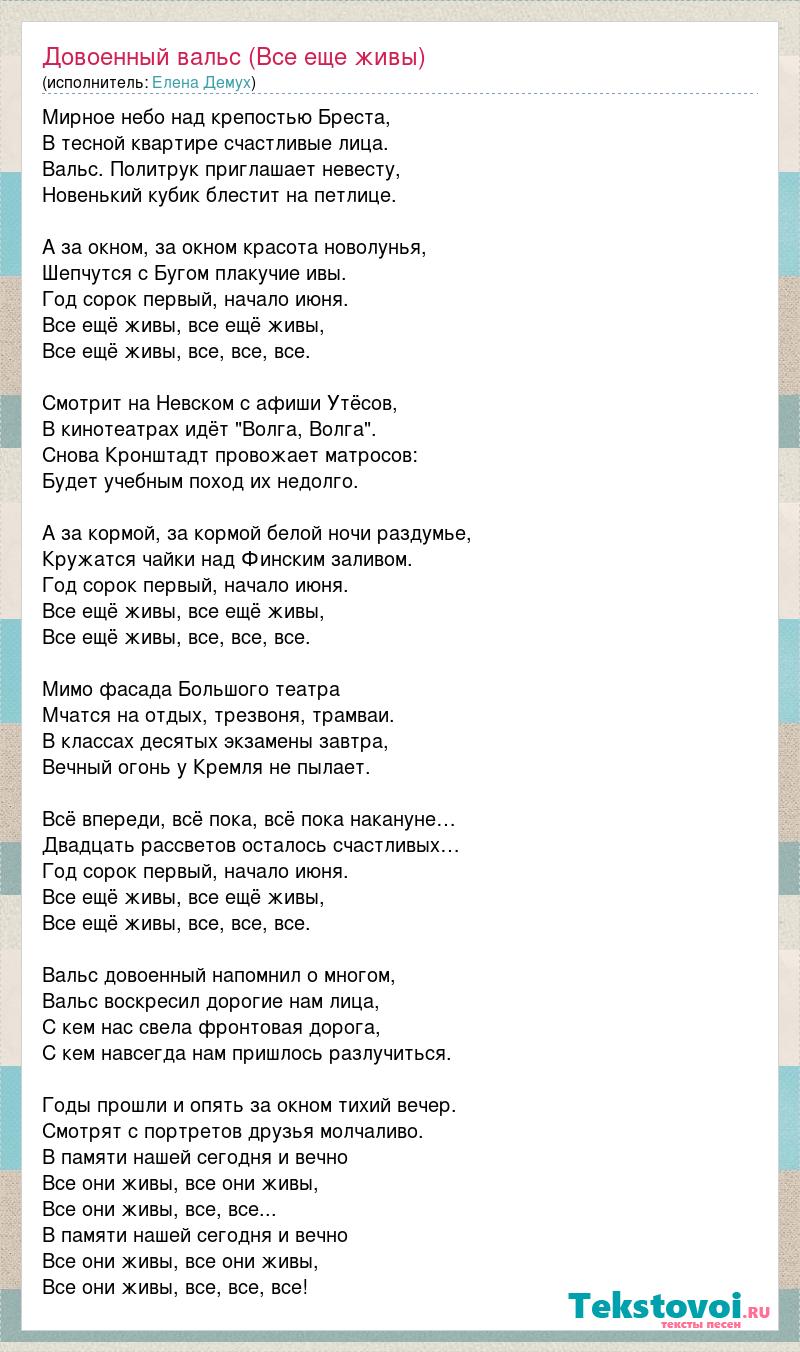 Довоенный вальс (Все еще живы)
(исполнитель: Елена Демух)

Мирное небо над крепостью Бреста,
В тесной квартире счастливые лица.
Вальс. Политрук приглашает невесту,
Новенький кубик блестит на петлице.

А за окном, за окном красота новолунья,
Шепчутся с Бугом плакучие ивы.
Год сорок первый, начало июня.
Все ещё живы, все ещё живы,
Все ещё живы, все, все, все.

Смотрит на Невском с афиши Утёсов,
В кинотеатрах идёт "Волга, Волга".
Снова Кронштадт провожает матросов:
Будет учебным поход их недолго.

А за кормой, за кормой белой ночи раздумье,
Кружатся чайки над Финским заливом.
Год сорок первый, начало июня.
Все ещё живы, все ещё живы,
Все ещё живы, все, все, все.

Мимо фасада Большого театра
Мчатся на отдых, трезвоня, трамваи.
В классах десятых экзамены завтра,
Вечный огонь у Кремля не пылает.

Всё впереди, всё пока, всё пока накануне…
Двадцать рассветов осталось счастливых…
Год сорок первый, начало июня.
Все ещё живы, все ещё живы,
Все ещё живы, все, все, все.

Вальс довоенный напомнил о многом,
Вальс воскресил дорогие нам лица,
С кем нас свела фронтовая дорога,
С кем навсегда нам пришлось разлучиться.

Годы прошли и опять за окном тихий вечер.
Смотрят с портретов друзья молчаливо.
В памяти нашей сегодня и вечно
Все они живы, все они живы,
Все они живы, все, все...
В памяти нашей сегодня и вечно
Все они живы, все они живы,
Все они живы, все, все, все!

Tekstovoi.RU
тексты песен